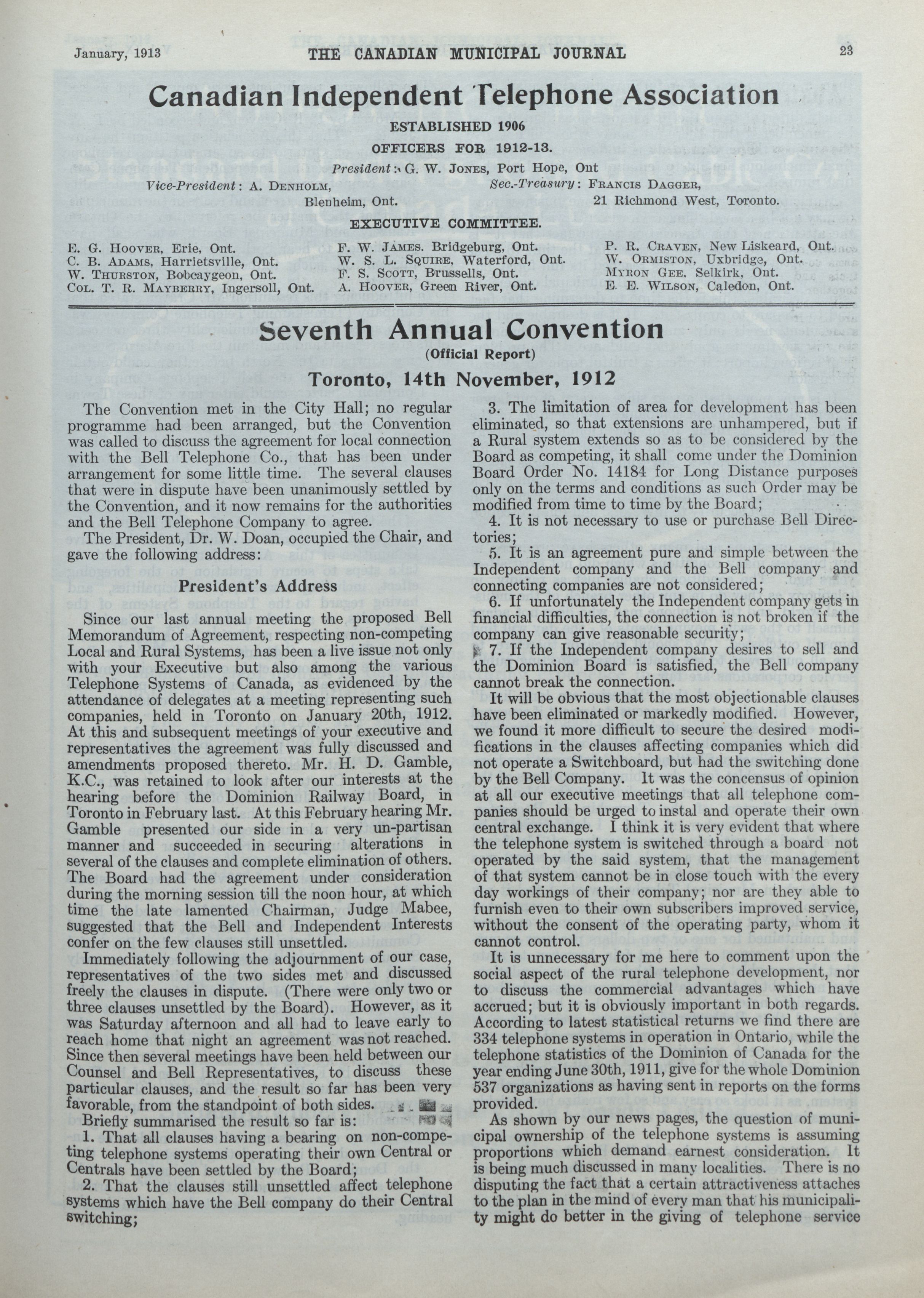 January, 1913 THE CANADIAN MUNICIPAL JOURNAL 23

Canadian Independent Telephone Association

ESTABLISHED 1906

OFFICERS FOR 1912-13.

President: G. W. Jones, Port Hope, Ont

Vice-President: A. Denholm, Blenheim, Ont.

Sec.-Treasury: Francis Dagger, 21 Richmond West, Toronto.

EXECUTIVE COMMITTEE.

E. G. Hoover, Erie, Ont.
C. B. Adams, Harrietsville, Ont.
W. Thurston, Bobcaygeon, Ont.
Col. T. R. Mayberry, Ingersoll, Ont.

F. W. James. Bridgeburg, Ont.
W. S. L. Squire, Waterford, Ont.
F. S. Scott, Brussells, Ont.
A. Hoover, Green River, Ont.

P. R. Craven, New Liskeard, Ont.
W. Ormiston, Uxbridge, Ont.
Myron Gee, Selkirk, Ont.
E. E. Wilson, Caledon, Ont.

Seventh Annual Convention

(Official Report)

Toronto, 14th November, 1912

The Convention met in the City Hall; no regular programme had been arranged, but the Convention was called to discuss the agreement for local connection with the Bell Telephone Co., that has been under arrangement for some little time. The several clauses that were in dispute have been unanimously settled by the Convention, and it now remains for the authorities and the Bell Telephone Company to agree.

The President, Dr. W. Doan, occupied the Chair, and gave the following address:

President's Address

Since our last annual meeting the proposed Bell Memorandum of Agreement, respecting non-competing Local and Rural Systems, has been a live issue not only with your Executive but also among the various Telephone Systems of Canada, as evidenced by the attendance of delegates at a meeting representing such companies, held in Toronto on January 20th, 1912. At this and subsequent meetings of your executive and representatives the agreement was fully discussed and amendments proposed thereto. Mr. H. D. Gamble, K.C., was retained to look after our interests at the hearing before the Dominion Railway Board, in Toronto in February last. At this February hearing Mr. Gamble presented our side in a very un-partisan manner and succeeded in securing alterations in several of the clauses and complete elimination of others. The Board had the agreement under consideration during the morning session till the noon hour, at which time the late lamented Chairman, Judge Mabee, suggested that the Bell and Independent Interests confer on the few clauses still unsettled.

Immediately following the adjournment of our case, representatives of the two sides met and discussed freely the clauses in dispute. (There were only two or three clauses unsettled by the Board). However, as it was Saturday afternoon and all had to leave early to reach home that night an agreement was not reached. Since then several meetings have been held between our Counsel and Bell Representatives, to discuss these particular clauses, and the result so far has been very favorable, from the standpoint of both sides.

Briefly summarised the result so far is:

1. That all clauses having a bearing on non-competing telephone systems operating their own Central or Centrals have been settled by the Board;

2. That the clauses still unsettled affect telephone systems which have the Bell company do their Central switching;

3. The limitation of area for development has been eliminated, so that extensions are unhampered, but if a Rural system extends so as to be considered by the Board as competing, it shall come under the Dominion Board Order No. 14184 for Long Distance purposes only on the terms and conditions as such Order may be modified from time to time by the Board;

4. It is not necessary to use or purchase Bell Directories;

5. It is an agreement pure and simple between the Independent company and the Bell company and connecting companies are not considered;

6. If unfortunately the Independent company gets in financial difficulties, the connection is not broken if the company can give reasonable security;

7. If the Independent company desires to sell and the Dominion Board is satisfied, the Bell company cannot break the connection.

It will be obvious that the most objectionable clauses have been eliminated or markedly modified. However, we found it more difficult to secure the desired modifications in the clauses affecting companies which did not operate a Switchboard, but had the switching done by the Bell Company. It was the concensus of opinion at all our executive meetings that all telephone companies should be urged to instal and operate their own central exchange. I think it is very evident that where the telephone system is switched through a board not operated by the said system, that the management of that system cannot be in close touch with the every day workings of their company; nor are they able to furnish even to their own subscribers improved service, without the consent of the operating party, whom it cannot control.

It is unnecessary for me here to comment upon the social aspect of the rural telephone development, nor to discuss the commercial advantages which have accrued; but it is obviously important in both regards. According to latest statistical returns we find there are 334 telephone systems in operation in Ontario, while the telephone statistics of the Dominion of Canada for the year ending June 30th, 1911, give for the whole Dominion 537 organizations as having sent in reports on the forms provided.

As shown by our news pages, the question of municipal ownership of the telephone systems is assuming proportions which demand earnest consideration. It is being much discussed in many localities. There is no disputing the fact that a certain attractiveness attaches to the plan in the mind of every man that his municipality might do better in the giving of telephone service